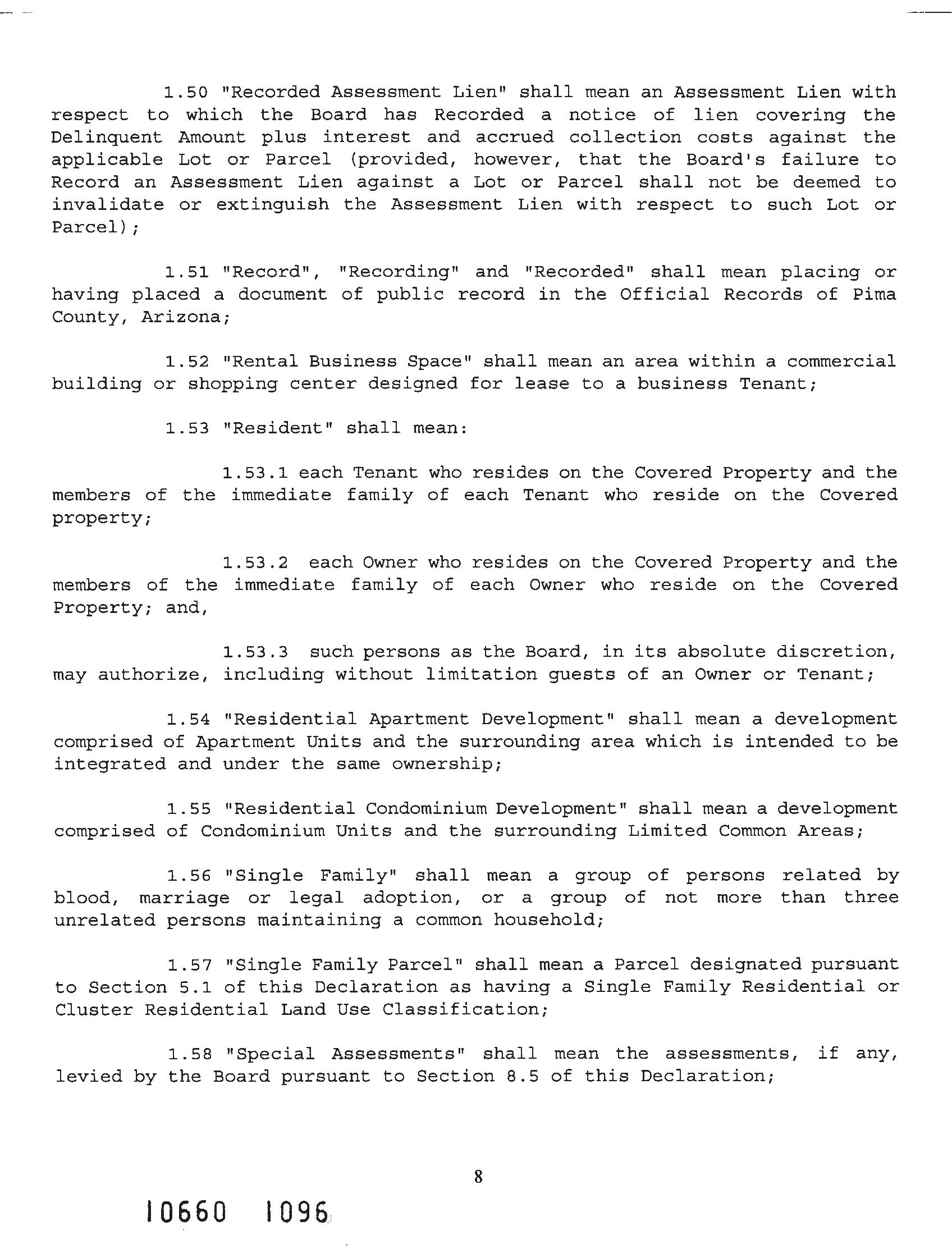 1.50 "Recorded Assessment Lien" shall mean an Assessment Lien with respect to which the Board has Recorded a notice of lien covering the Delinquent Amount plus interest and accrued collection costs against the applicable Lot or Parcel (provided, however, that the Board's failure to Record an Assessment Lien against a Lot or Parcel shall not be deemed to invalidate or extinguish the Assessment Lien with respect to such Lot or Parcel);

1.51 "Record", "Recording" and "Recorded" shall mean placing or having placed a document of public record in the Official Records of Pima County, Arizona;

1.52 "Rental Business Space" shall mean an area within a commercial building or shopping center designed for lease to a business Tenant;

1.53 "Resident" shall mean:

1.53.1 each Tenant who resides on the Covered Property and the members of the immediate family of each Tenant who reside on the Covered property;

1.53.2 each Owner who resides on the Covered Property and the members of the immediate family of each Owner who reside on the Covered Property; and,

1.53.3 such persons as the Board, in its absolute discretion, may authorize, including without limitation guests of an Owner or Tenant;

1.54 "Residential Apartment Development" shall mean a development comprised of Apartment Units and the surrounding area which is intended to be integrated and under the same ownership;

1.55 "Residential Condominium Development" shall mean a development comprised of Condominium Units and the surrounding Limited Common Areas;

1.56 "Single Family" shall mean a group of persons related by blood, marriage or legal adoption, or a group of not more than three unrelated persons maintaining a common household;

1.57 "Single Family Parcel" shall mean a Parcel designated pursuant to Section 5.1 of this Declaration as having a Single Family Residential or Cluster Residential Land Use Classification;

1.58 "Special Assessments" shall mean the assessments, if any, levied by the Board pursuant to Section 8.5 of this Declaration;

8

10660 1096